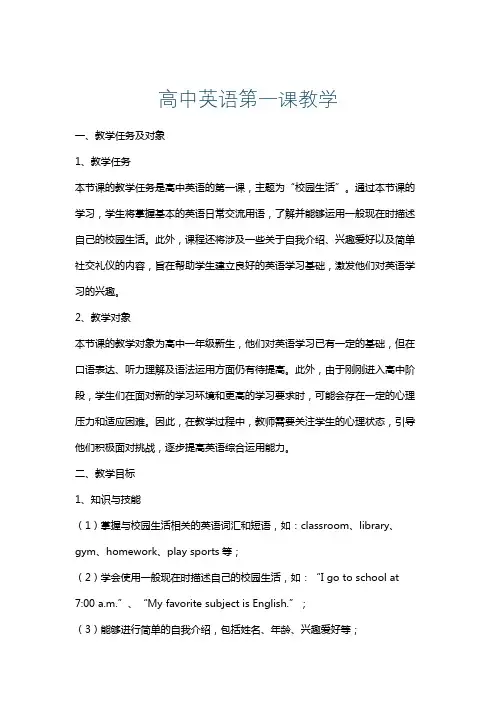 高中英语第一课教学

一、教学任务及对象

1、教学任务

本节课的教学任务是高中英语的第一课，主题为“校园生活”。通过本节课的学习，学生将掌握基本的英语日常交流用语，了解并能够运用一般现在时描述自己的校园生活。此外，课程还将涉及一些关于自我介绍、兴趣爱好以及简单社交礼仪的内容，旨在帮助学生建立良好的英语学习基础，激发他们对英语学习的兴趣。

2、教学对象

本节课的教学对象为高中一年级新生，他们对英语学习已有一定的基础，但在口语表达、听力理解及语法运用方面仍有待提高。此外，由于刚刚进入高中阶段，学生们在面对新的学习环境和更高的学习要求时，可能会存在一定的心理压力和适应困难。因此，在教学过程中，教师需要关注学生的心理状态，引导他们积极面对挑战，逐步提高英语综合运用能力。

二、教学目标

1、知识与技能

（1）掌握与校园生活相关的英语词汇和短语，如：classroom、library、gym、homework、play sports 等；

（2）学会使用一般现在时描述自己的校园生活，如：“I go to school at 7:00 a.m.”、“My favorite subject is English.”；

（3）能够进行简单的自我介绍，包括姓名、年龄、兴趣爱好等；